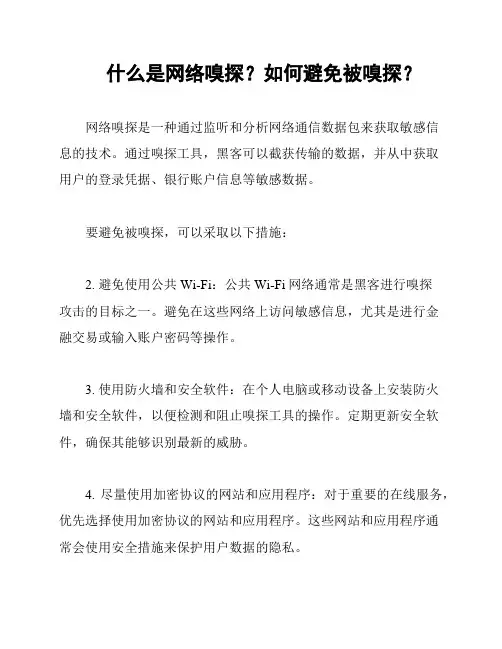 什么是网络嗅探？如何避免被嗅探？

网络嗅探是一种通过监听和分析网络通信数据包来获取敏感信息的技术。通过嗅探工具，黑客可以截获传输的数据，并从中获取用户的登录凭据、银行账户信息等敏感数据。

要避免被嗅探，可以采取以下措施：

2. 避免使用公共 Wi-Fi：公共 Wi-Fi 网络通常是黑客进行嗅探攻击的目标之一。避免在这些网络上访问敏感信息，尤其是进行金融交易或输入账户密码等操作。

3. 使用防火墙和安全软件：在个人电脑或移动设备上安装防火墙和安全软件，以便检测和阻止嗅探工具的操作。定期更新安全软件，确保其能够识别最新的威胁。

4. 尽量使用加密协议的网站和应用程序：对于重要的在线服务，优先选择使用加密协议的网站和应用程序。这些网站和应用程序通常会使用安全措施来保护用户数据的隐私。